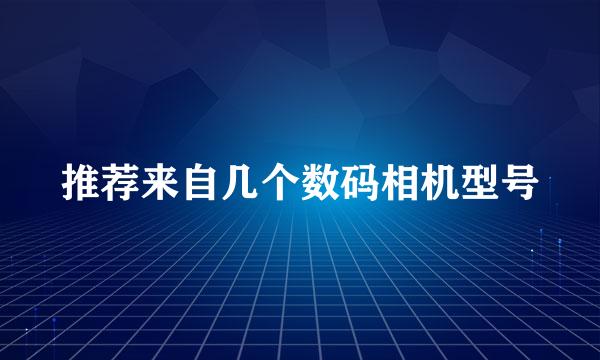 推荐来自几个数码相机型号